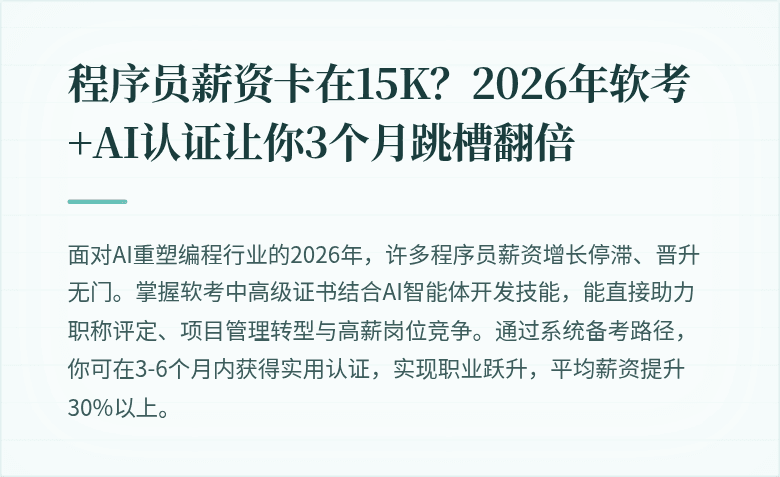 程序员薪资卡在15K？2026年软考+AI认证让你3个月跳槽翻倍

面对AI重塑编程行业的2026年，许多程序员薪资增长停滞、晋升无门。掌握软考中高级证书结合AI智能体开发技能，能直接助力职称评定、项目管理转型与高薪岗位竞争。通过系统备考路径，你可在3-6个月内获得实用认证，实现职业跃升，平均薪资提升30%以上。